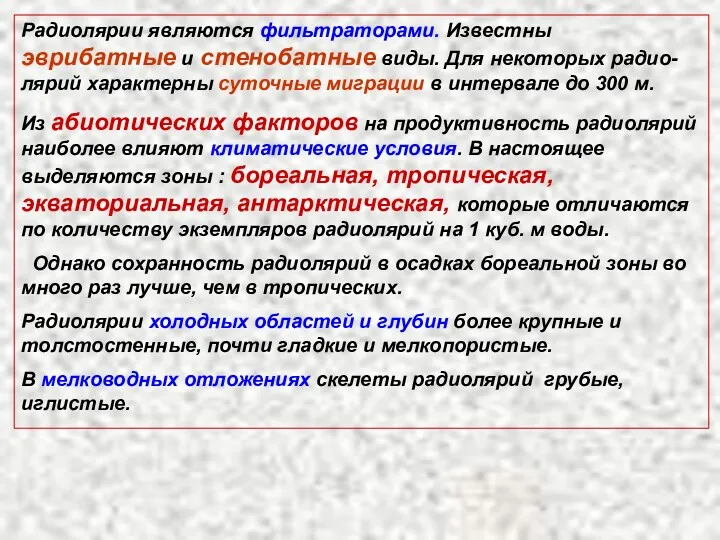 Радиолярии являются фильтраторами. Известны эврибатные и стенобатные виды. Для некоторых радиолярий характерны суточные миграции в интервале до 300 м.

Из абиотических факторов на продуктивность радиолярий наиболее влияют климатические условия. В настоящее выделяются зоны : бореальная, тропическая, экваториальная, антарктическая, которые отличаются по количеству экземпляров радиолярий на 1 куб. м воды.

Однако сохранность радиолярий в осадках бореальной зоны во много раз лучше, чем в тропических.

Радиолярии холодных областей и глубин более крупные и толстостенные, почти гладкие и мелкопористые.

В мелководных отложениях скелеты радиолярий грубые, иглистые.